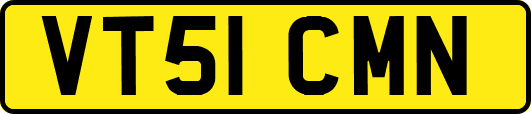 VT51 CMN